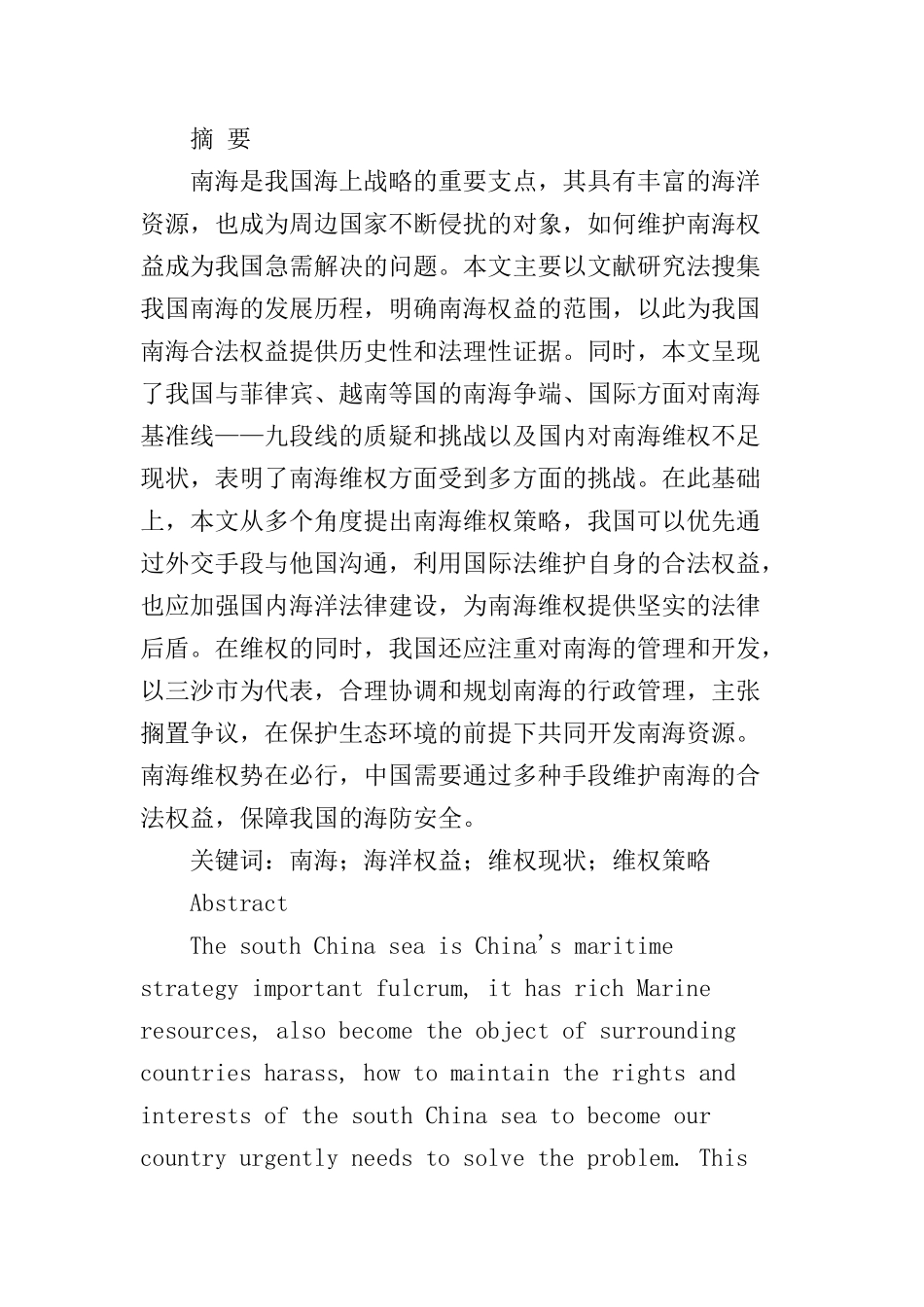 摘 要

南海是我国海上战略的重要支点，其具有丰富的海洋资源，也成为周边国家不断侵扰的对象，如何维护南海权益成为我国急需解决的问题。本文主要以文献研究法搜集我国南海的发展历程，明确南海权益的范围，以此为我国南海合法权益提供历史性和法理性证据。同时，本文呈现了我国与菲律宾、越南等国的南海争端、国际方面对南海基准线——九段线的质疑和挑战以及国内对南海维权不足现状，表明了南海维权方面受到多方面的挑战。在此基础上，本文从多个角度提出南海维权策略，我国可以优先通过外交手段与他国沟通，利用国际法维护自身的合法权益，也应加强国内海洋法律建设，为南海维权提供坚实的法律后盾。在维权的同时，我国还应注重对南海的管理和开发，以三沙市为代表，合理协调和规划南海的行政管理，主张搁置争议，在保护生态环境的前提下共同开发南海资源。南海维权势在必行，中国需要通过多种手段维护南海的合法权益，保障我国的海防安全。

关键词：南海；海洋权益；维权现状；维权策略

Abstract

The south China sea is China's maritime strategy important fulcrum, it has rich Marine resources, also become the object of surrounding countries harass, how to maintain the rights and interests of the south China sea to become our country urgently needs to solve the problem. This